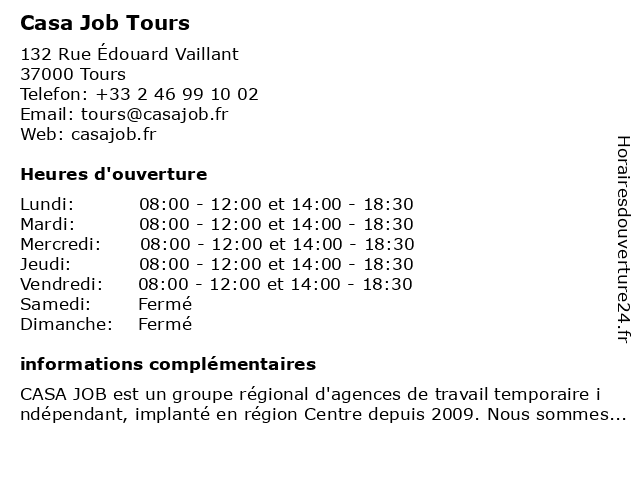 Casa Job Tours

132 Rue Édouard Vaillant
37000 Tours
Telefon: +33 2 46 99 10 02
Email: tours@casajob.fr
Web: casajob.fr

Heures d'ouverture

| | |
|---|---|
| Lundi: | 08:00 - 12:00 et 14:00 - 18:30 |
| Mardi: | 08:00 - 12:00 et 14:00 - 18:30 |
| Mercredi: | 08:00 - 12:00 et 14:00 - 18:30 |
| Jeudi: | 08:00 - 12:00 et 14:00 - 18:30 |
| Vendredi: | 08:00 - 12:00 et 14:00 - 18:30 |
| Samedi: | Fermé |
| Dimanche: | Fermé |

informations complémentaires

CASA JOB est un groupe régional d'agences de travail temporaire i ndépendant, implanté en région Centre depuis 2009. Nous sommes...

Horairesdouverture24.fr